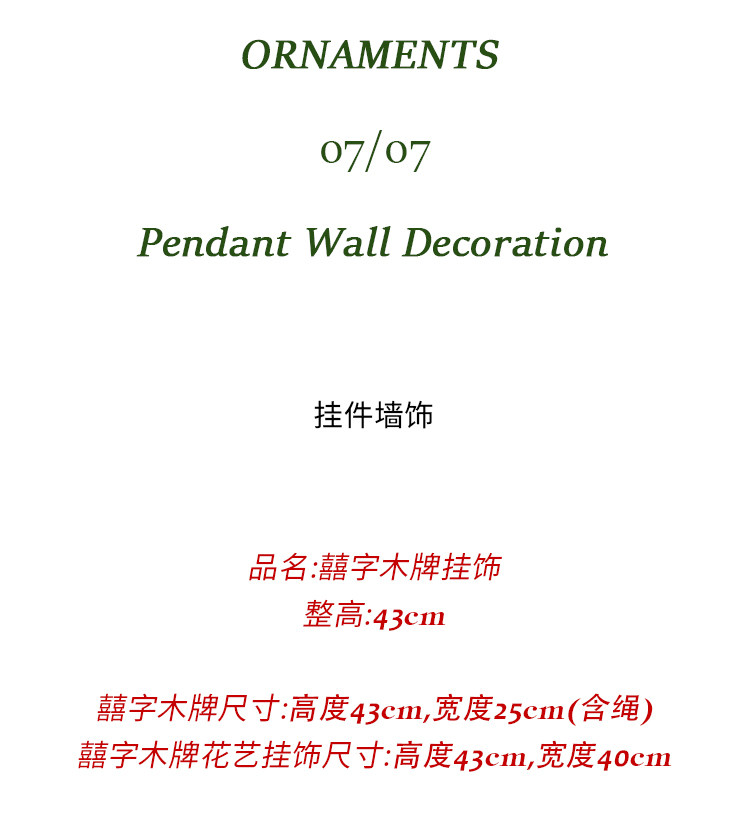 ORNAMENTS

07/07

Pendant Wall Decoration

挂件墙饰

品名:囍字木牌挂饰
整高:43cm

囍字木牌尺寸:高度43cm,宽度25cm(含绳)
囍字木牌花艺挂饰尺寸:高度43cm,宽度40cm